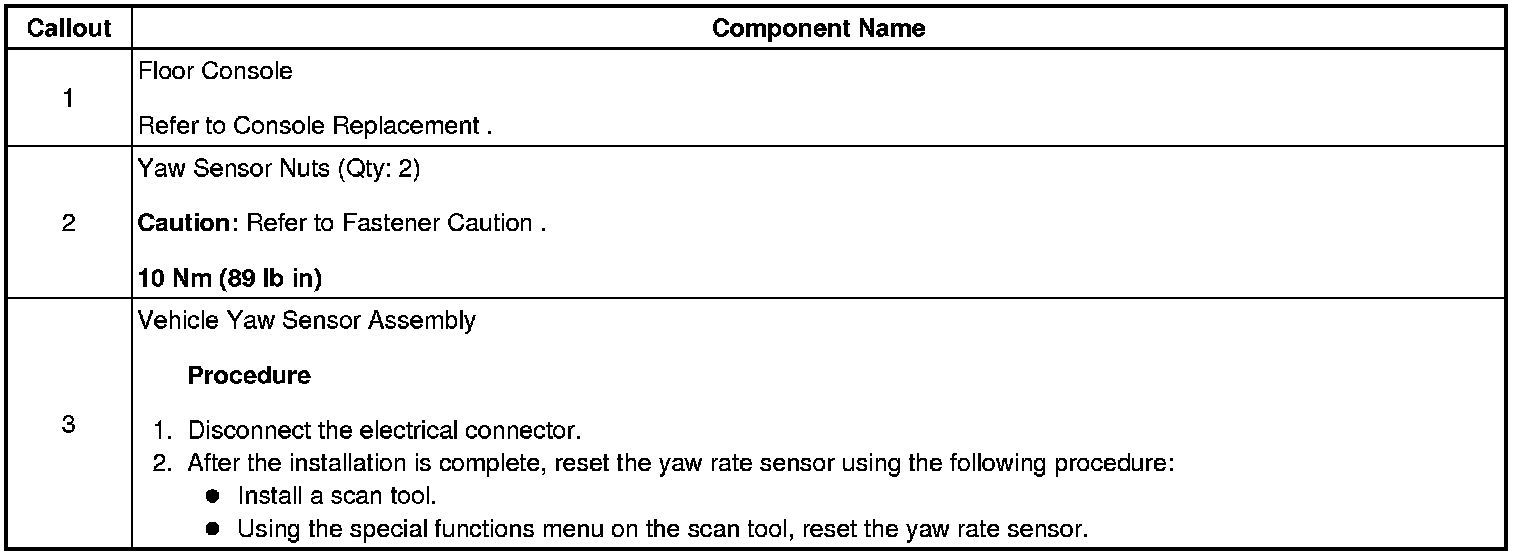 | Callout | Component Name |
|---|---|
| 1 | Floor Console<br><br>Refer to Console Replacement . |
| 2 | Yaw Sensor Nuts (Qty: 2)<br><br>**Caution**: Refer to Fastener Caution .<br><br>**10 Nm (89 lb in)** |
| 3 | Vehicle Yaw Sensor Assembly<br><br>**Procedure**<br><br>1. Disconnect the electrical connector.<br>2. After the installation is complete, reset the yaw rate sensor using the following procedure:<br>● Install a scan tool.<br>● Using the special functions menu on the scan tool, reset the yaw rate sensor. |